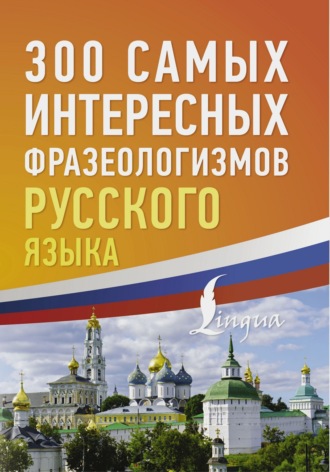 300 САМЫХ ИНТЕРЕСНЫХ ФРАЗЕОЛОГИЗМОВ РУССКОГО ЯЗЫКА

Lingua